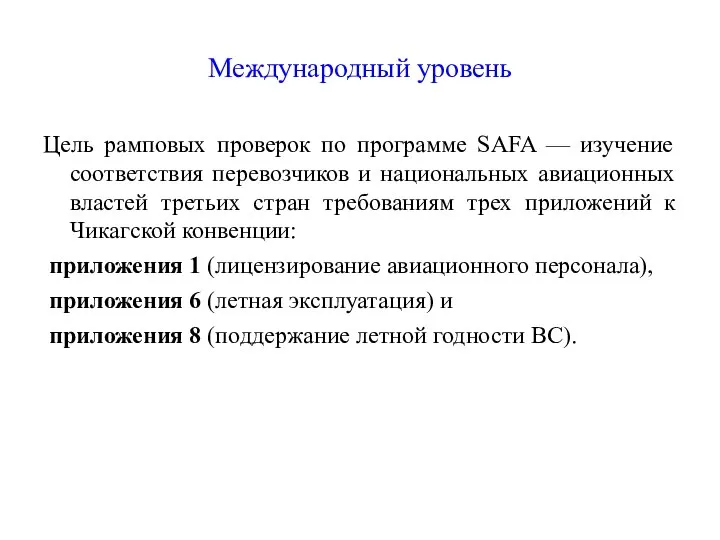 Международный уровень

Цель рамповых проверок по программе SAFA — изучение соответствия перевозчиков и национальных авиационных властей третьих стран требованиям трех приложений к Чикагской конвенции:

приложения 1 (лицензирование авиационного персонала),

приложения 6 (летная эксплуатация) и

приложения 8 (поддержание летной годности ВС).